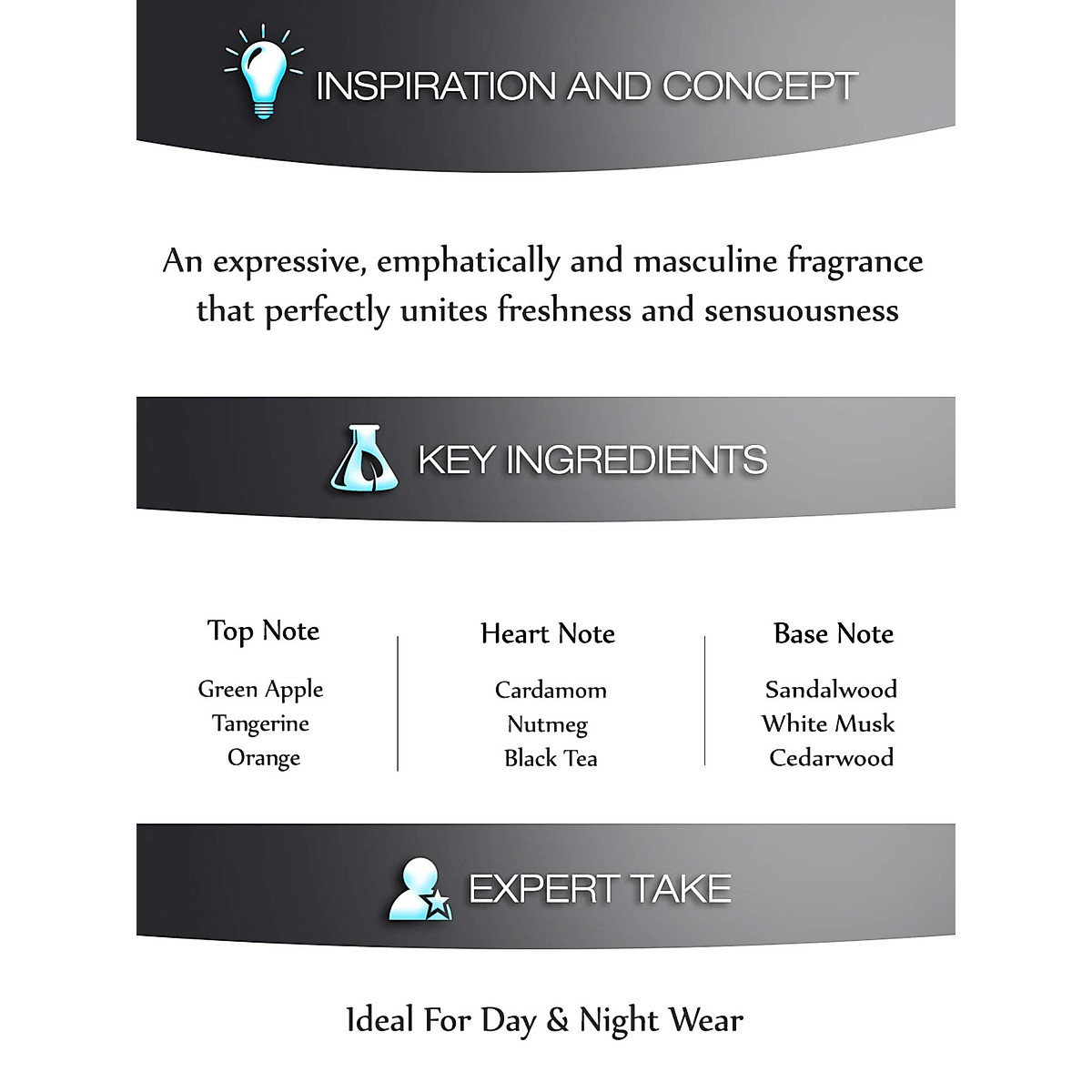 INSPIRATION AND CONCEPT

An expressive, emphatically and masculine fragrance that perfectly unites freshness and sensuousness

KEY INGREDIENTS

Top Note
Green Apple
Tangerine
Orange

Heart Note
Cardamom
Nutmeg
Black Tea

Base Note
Sandalwood
White Musk
Cedarwood

EXPERT TAKE

Ideal For Day & Night Wear